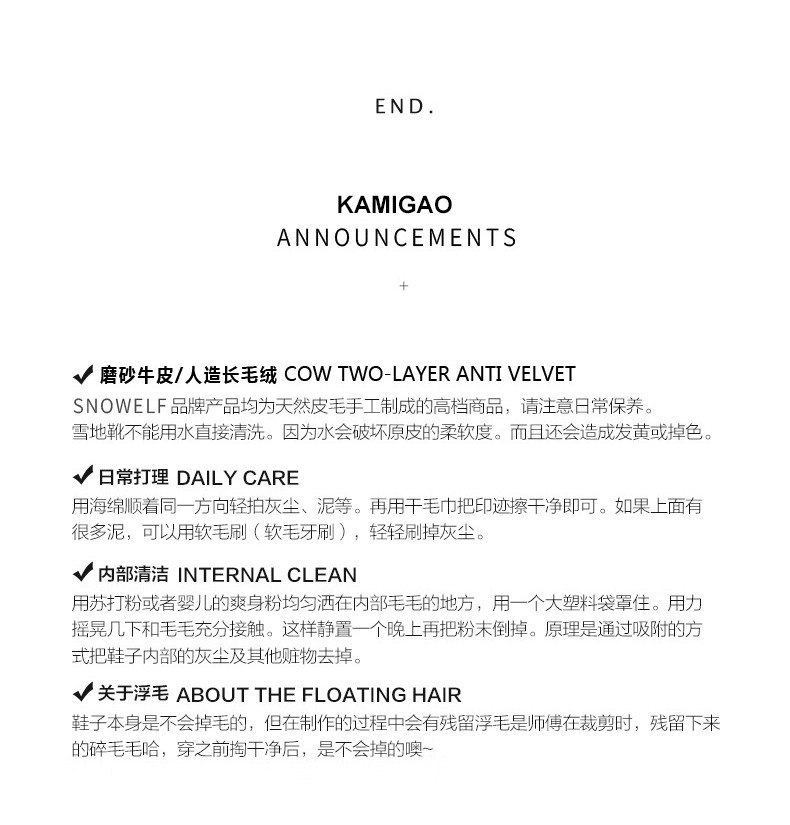 END.

KAMIGAO
ANNOUNCEMENTS

+

✔ 磨砂牛皮/人造长毛绒 COW TWO-LAYER ANTI VELVET
SNOWELF 品牌产品均为天然皮毛手工制成的高档商品，请注意日常保养。
雪地靴不能用水直接清洗。因为水会破坏原皮的柔软度。而且还会造成发黄或掉色。

✔ 日常打理 DAILY CARE
用海绵顺着同一方向轻拍灰尘、泥等。再用干毛巾把印迹擦干净即可。如果上面有很多泥，可以用软毛刷（软毛牙刷），轻轻刷掉灰尘。

✔ 内部清洁 INTERNAL CLEAN
用苏打粉或者婴儿的爽身粉均匀洒在内部毛毛的地方，用一个大塑料袋罩住。用力摇晃几下和毛毛充分接触。这样静置一个晚上再把粉末倒掉。原理是通过吸附的方式把鞋子内部的灰尘及其他赃物去掉。

✔ 关于浮毛 ABOUT THE FLOATING HAIR
鞋子本身是不会掉毛的，但在制作的过程中会有残留浮毛是师傅在裁剪时，残留下来的碎毛毛哈，穿之前掏干净后，是不会掉的噢~